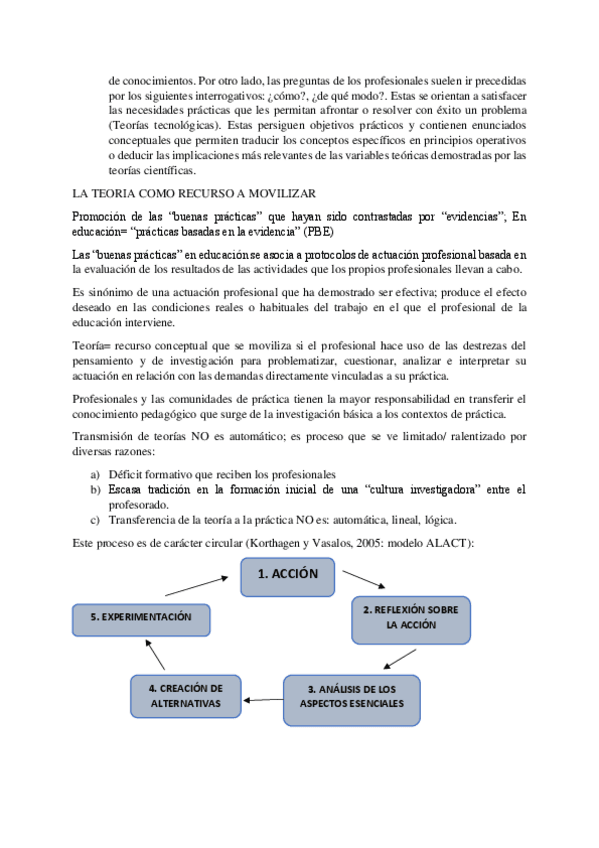 de conocimientos. Por otro lado, las preguntas de los profesionales suelen ir precedidas por los siguientes interrogativos: ¿cómo?, ¿de qué modo?. Estas se orientan a satisfacer las necesidades prácticas que les permitan afrontar o resolver con éxito un problema (Teorías tecnológicas). Estas persiguen objetivos prácticos y contienen enunciados conceptuales que permiten traducir los conceptos específicos en principios operativos o deducir las implicaciones más relevantes de las variables teóricas demostradas por las teorías científicas.

LA TEORIA COMO RECURSO A MOVILIZAR

Promoción de las "buenas prácticas" que hayan sido contrastadas por "evidencias"; En educación= "prácticas basadas en la evidencia" (PBE)

Las "buenas prácticas" en educación se asocia a protocolos de actuación profesional basada en la evaluación de los resultados de las actividades que los propios profesionales llevan a cabo.

Es sinónimo de una actuación profesional que ha demostrado ser efectiva; produce el efecto deseado en las condiciones reales o habituales del trabajo en el que el profesional de la educación interviene.

Teoría= recurso conceptual que se moviliza si el profesional hace uso de las destrezas del pensamiento y de investigación para problematizar, cuestionar, analizar e interpretar su actuación en relación con las demandas directamente vinculadas a su práctica.

Profesionales y las comunidades de práctica tienen la mayor responsabilidad en transferir el conocimiento pedagógico que surge de la investigación básica a los contextos de práctica.

Transmisión de teorías NO es automático; es proceso que se ve limitado/ ralentizado por diversas razones:

a) Déficit formativo que reciben los profesionales
b) Escasa tradición en la formación inicial de una "cultura investigadora" entre el profesorado.
c) Transferencia de la teoría a la práctica NO es: automática, lineal, lógica.

Este proceso es de carácter circular (Korthagen y Vasalos, 2005: modelo ALACT):

1. ACCIÓN

2. REFLEXIÓN SOBRE LA ACCIÓN

3. ANÁLISIS DE LOS ASPECTOS ESENCIALES

4. CREACIÓN DE ALTERNATIVAS

5. EXPERIMENTACIÓN